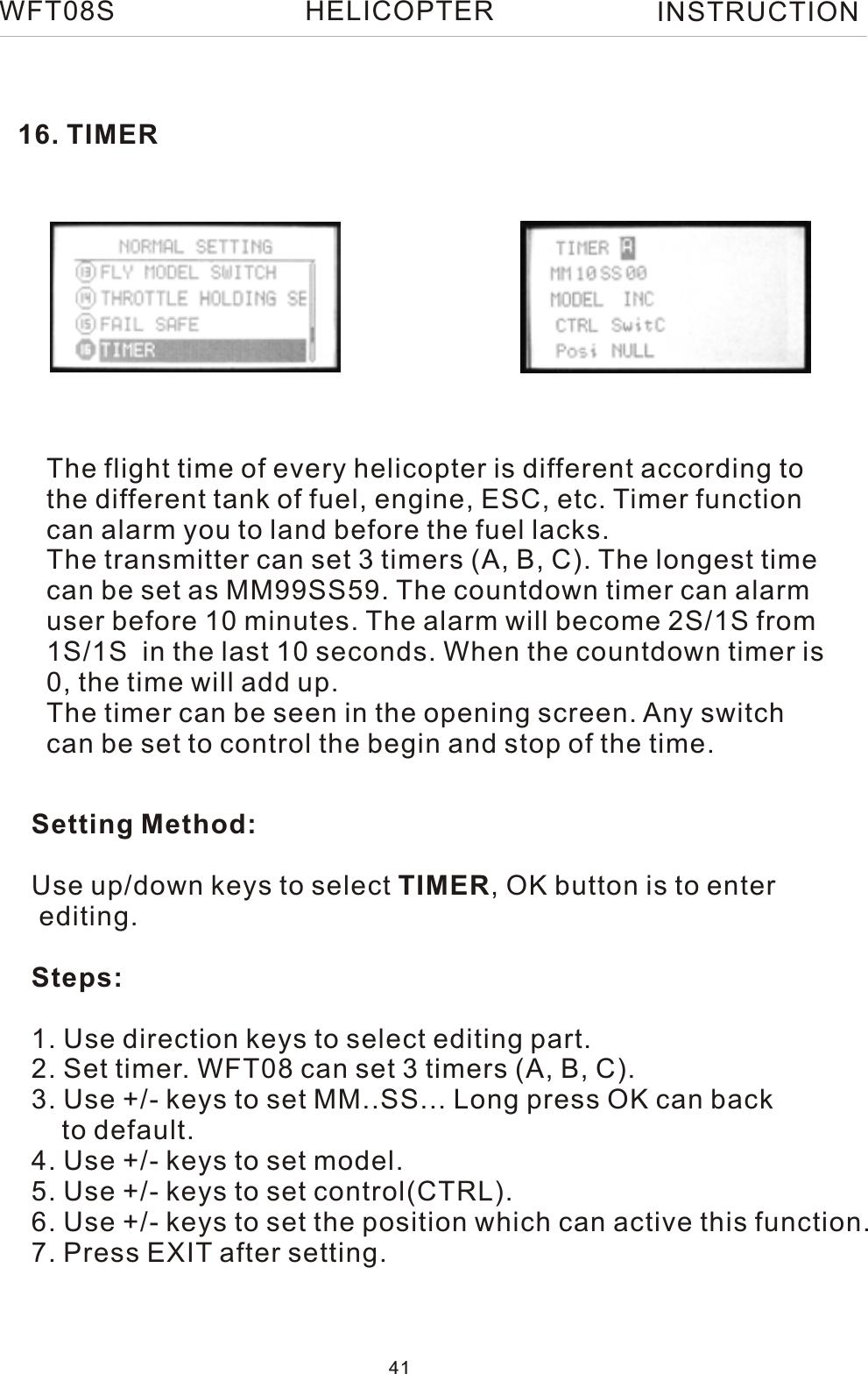 WFT08S HELICOPTER INSTRUCTION

16. TIMER

NORMAL SETTING
13 FLY MODEL SWITCH
14 THROTTLE HOLDING SE
15 FAIL SAFE
16 TIMER

TIMER A
MM 10 SS 00
MODEL INC
CTRL SwitC
Posi NULL

The flight time of every helicopter is different according to the different tank of fuel, engine, ESC, etc. Timer function can alarm you to land before the fuel lacks.
The transmitter can set 3 timers (A, B, C). The longest time can be set as MM99SS59. The countdown timer can alarm user before 10 minutes. The alarm will become 2S/1S from 1S/1S in the last 10 seconds. When the countdown timer is 0, the time will add up.
The timer can be seen in the opening screen. Any switch can be set to control the begin and stop of the time.

Setting Method:

Use up/down keys to select TIMER, OK button is to enter editing.

Steps:

1. Use direction keys to select editing part.
2. Set timer. WFT08 can set 3 timers (A, B, C).
3. Use +/- keys to set MM..SS... Long press OK can back to default.
4. Use +/- keys to set model.
5. Use +/- keys to set control(CTRL).
6. Use +/- keys to set the position which can active this function.
7. Press EXIT after setting.

41